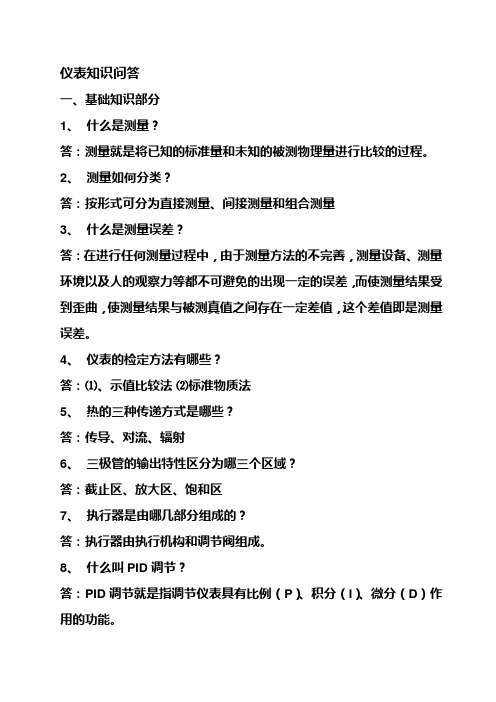 仪表知识问答

一、基础知识部分

1、 什么是测量？

答：测量就是将已知的标准量和未知的被测物理量进行比较的过程。

2、 测量如何分类？

答：按形式可分为直接测量、间接测量和组合测量

3、 什么是测量误差？

答：在进行任何测量过程中，由于测量方法的不完善，测量设备、测量环境以及人的观察力等都不可避免的出现一定的误差，而使测量结果受到歪曲，使测量结果与被测真值之间存在一定差值，这个差值即是测量误差。

4、 仪表的检定方法有哪些？

答：⑴、示值比较法 ⑵标准物质法

5、 热的三种传递方式是哪些？

答：传导、对流、辐射

6、 三极管的输出特性区分为哪三个区域？

答：截止区、放大区、饱和区

7、 执行器是由哪几部分组成的？

答：执行器由执行机构和调节阀组成。

8、 什么叫 PID 调节？

答：PID 调节就是指调节仪表具有比例（P）、积分（I）、微分（D）作用的功能。